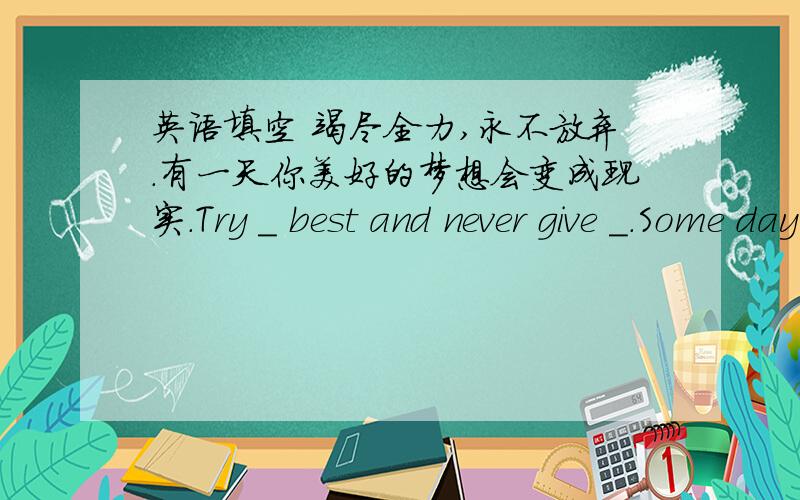 英语填空 竭尽全力,永不放弃.有一天你美好的梦想会变成现实.Try _ best and never give _.Some day